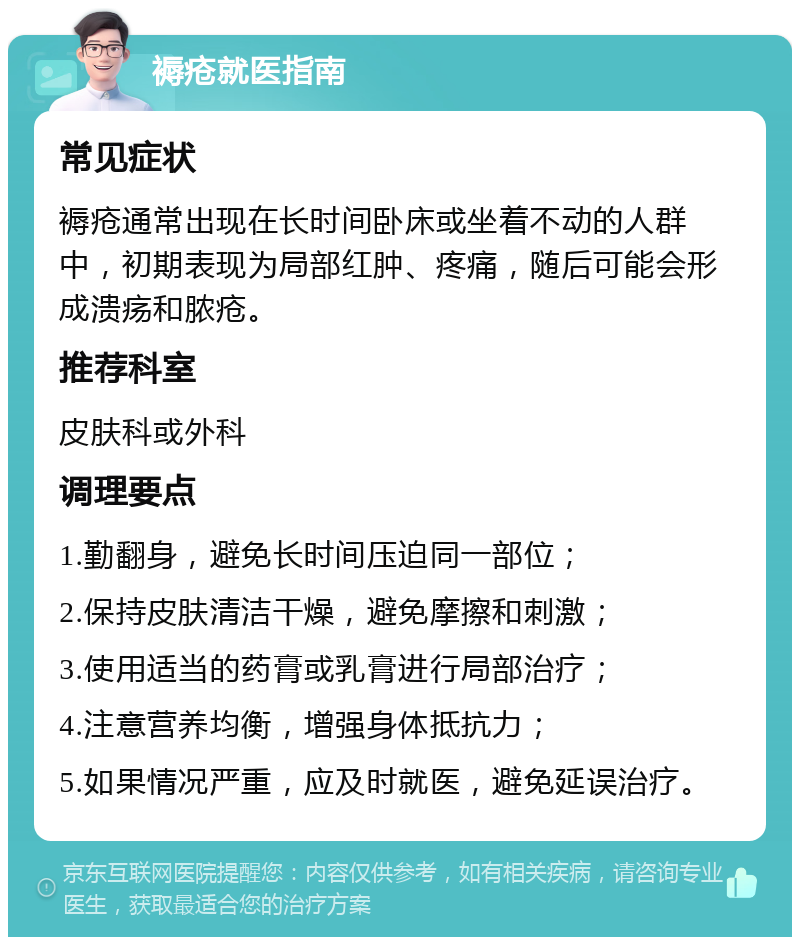 褥疮就医指南

常见症状

褥疮通常出现在长时间卧床或坐着不动的人群中，初期表现为局部红肿、疼痛，随后可能会形成溃疡和脓疮。

推荐科室

皮肤科或外科

调理要点

1.勤翻身，避免长时间压迫同一部位；

2.保持皮肤清洁干燥，避免摩擦和刺激；

3.使用适当的药膏或乳膏进行局部治疗；

4.注意营养均衡，增强身体抵抗力；

5.如果情况严重，应及时就医，避免延误治疗。

京东互联网医院提醒您：内容仅供参考，如有相关疾病，请咨询专业医生，获取最适合您的治疗方案